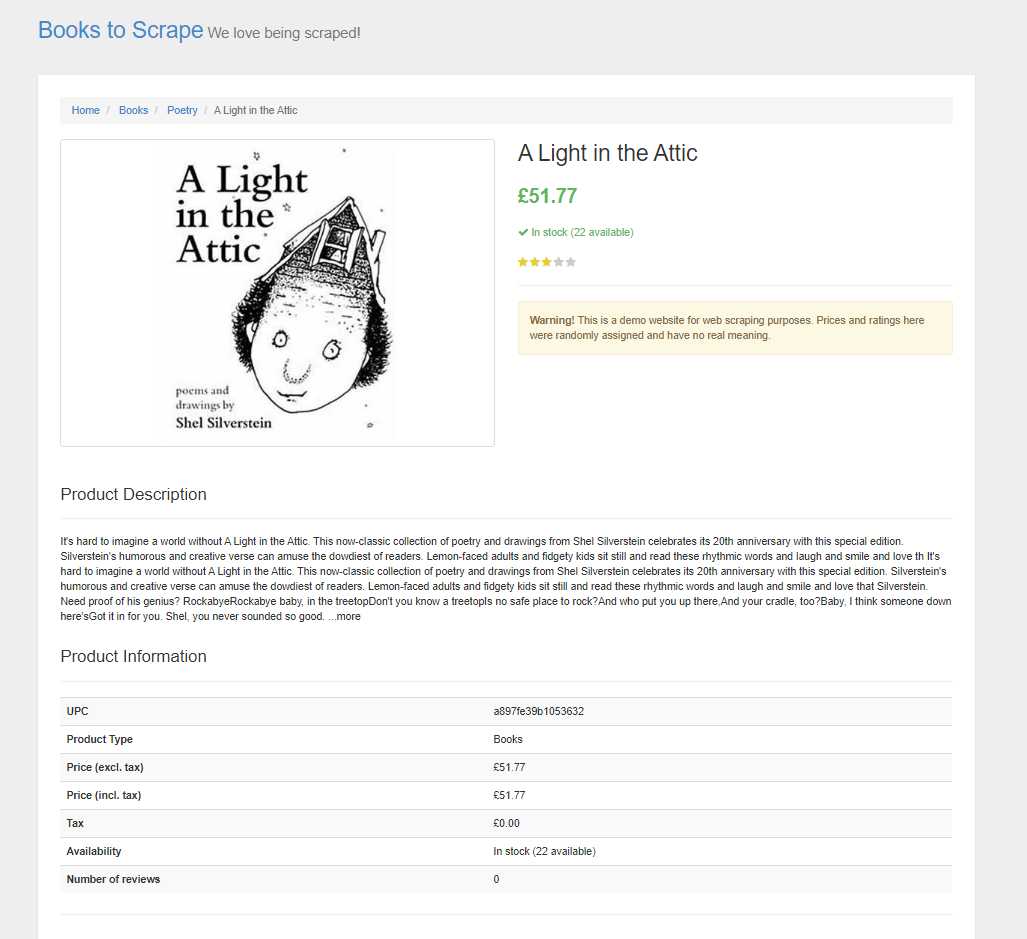 Books to Scrape We love being scraped!

Home / Books / Poetry / A Light in the Attic

A Light in the Attic

poems and drawings by Shel Silverstein

A Light in the Attic

£51.77

In stock (22 available)

Warning! This is a demo website for web scraping purposes. Prices and ratings here were randomly assigned and have no real meaning.

Product Description

It's hard to imagine a world without A Light in the Attic. This now-classic collection of poetry and drawings from Shel Silverstein celebrates its 20th anniversary with this special edition. Silverstein's humorous and creative verse can amuse the dowdiest of readers. Lemon-faced adults and fidgety kids sit still and read these rhythmic words and laugh and smile and love th It's hard to imagine a world without A Light in the Attic. This now-classic collection of poetry and drawings from Shel Silverstein celebrates its 20th anniversary with this special edition. Silverstein's humorous and creative verse can amuse the dowdiest of readers. Lemon-faced adults and fidgety kids sit still and read these rhythmic words and laugh and smile and love that Silverstein. Need proof of his genius? RockabyeRockabye baby, in the treetopDon't you know a treetopIs no safe place to rock?And who put you up there,And your cradle, too?Baby, I think someone down here'sGot it in for you. Shel, you never sounded so good. ...more

Product Information

| UPC | a897fe39b1053632 |
|---|---|
| Product Type | Books |
| Price (excl. tax) | £51.77 |
| Price (incl. tax) | £51.77 |
| Tax | £0.00 |
| Availability | In stock (22 available) |
| Number of reviews | 0 |